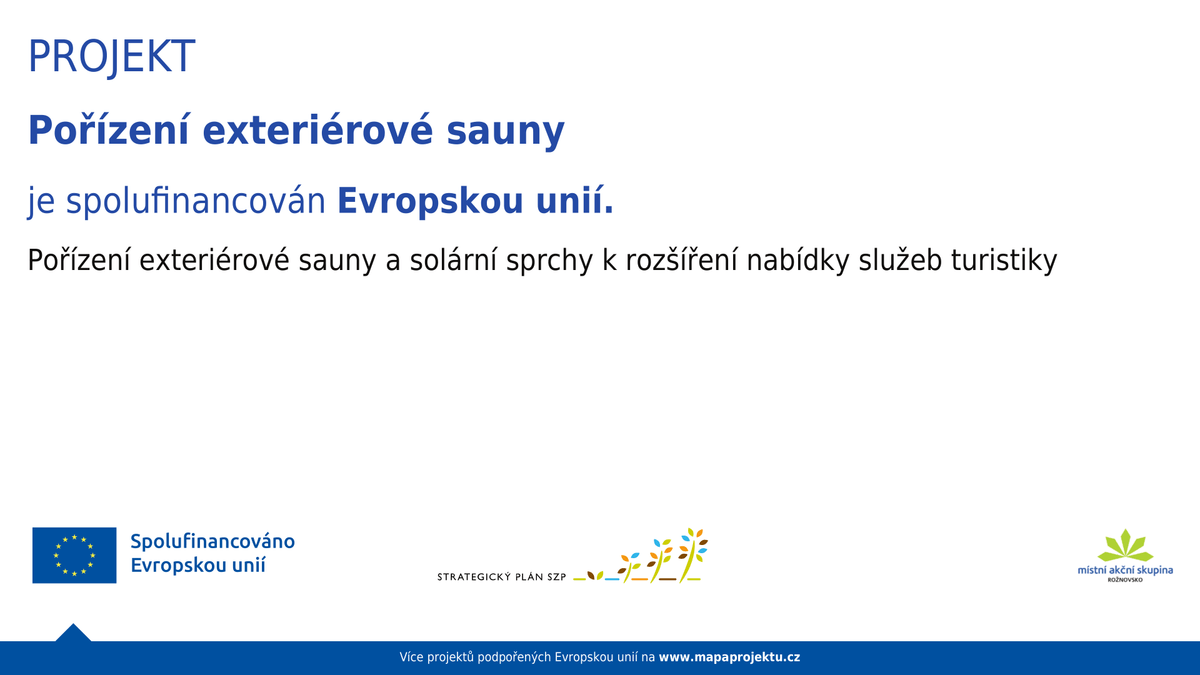 PROJEKT

Pořízení exteriérové sauny

je spolufinancován Evropskou unií.

Pořízení exteriérové sauny a solární sprchy k rozšíření nabídky služeb turistiky

Spolufinancováno
Evropskou unií

STRATEGICKÝ PLÁN SZP

místní akční skupina
ROŽNOVSKO

Více projektů podpořených Evropskou unií na www.mapaprojektu.cz